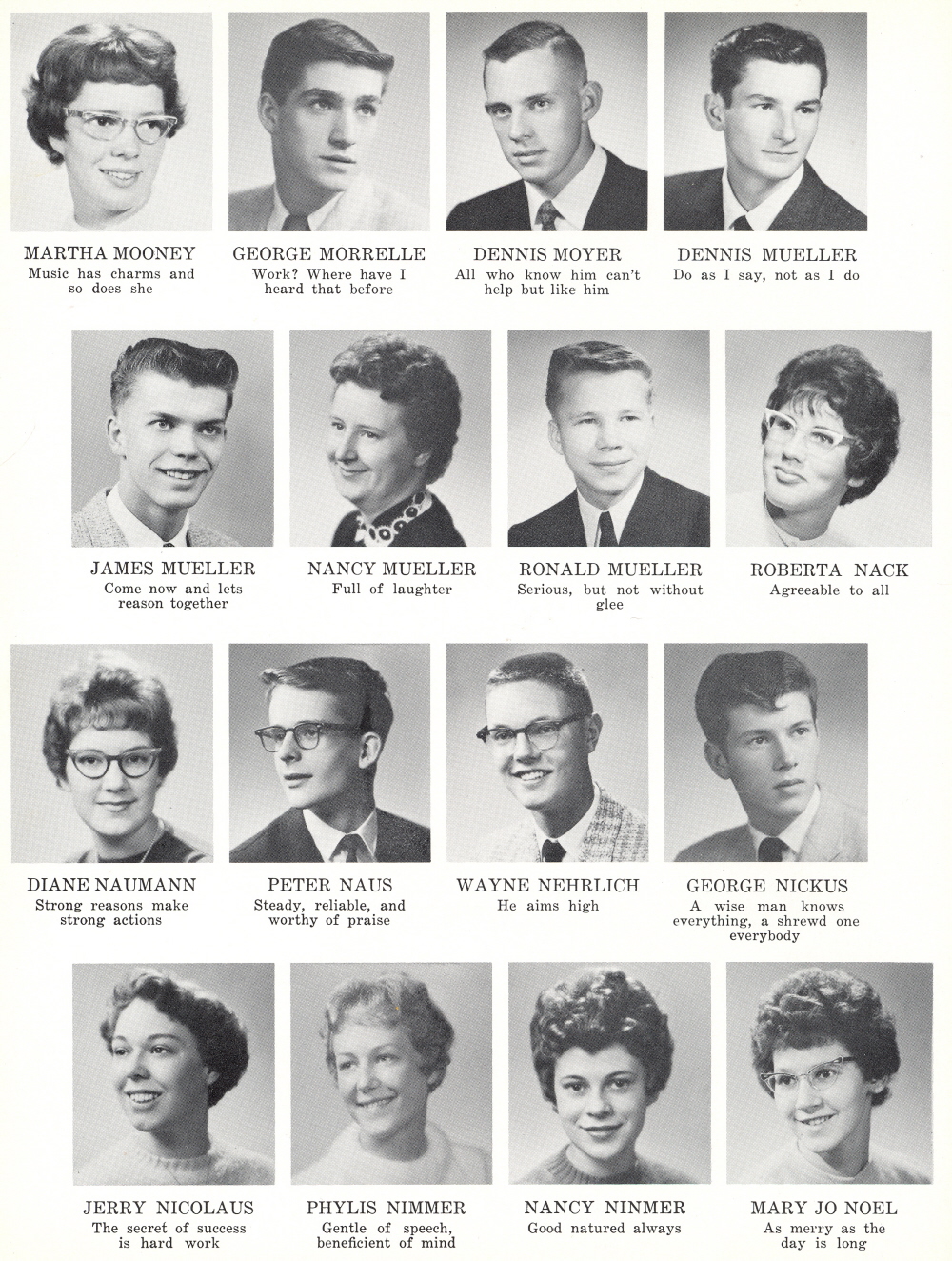 MARTHA MOONEY
Music has charms and so does she

GEORGE MORRELLE
Work? Where have I heard that before

DENNIS MOYER
All who know him can't help but like him

DENNIS MUELLER
Do as I say, not as I do

JAMES MUELLER
Come now and lets reason together

NANCY MUELLER
Full of laughter

RONALD MUELLER
Serious, but not without glee

ROBERTA NACK
Agreeable to all

DIANE NAUMANN
Strong reasons make strong actions

PETER NAUS
Steady, reliable, and worthy of praise

WAYNE NEHRLICH
He aims high

GEORGE NICKUS
A wise man knows everything, a shrewd one everybody

JERRY NICOLAUS
The secret of success is hard work

PHYLIS NIMMER
Gentle of speech, beneficient of mind

NANCY NINMER
Good natured always

MARY JO NOEL
As merry as the day is long